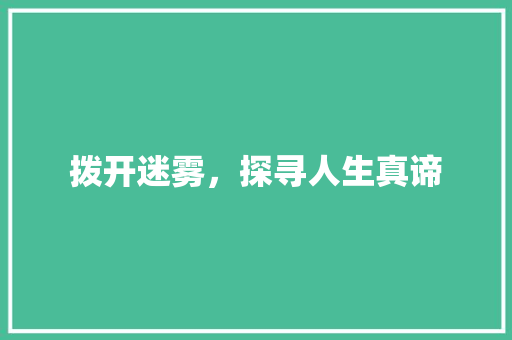 拨开迷雾，探寻人生真谛